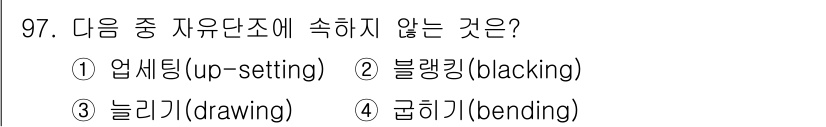 97. 다음 중 자유단조에 속하지 않는 것은?

① 업세팅(up-setting) ② 블랭킹(blacking)

③ 늘리기(drawing) ④ 굽히기(bending)